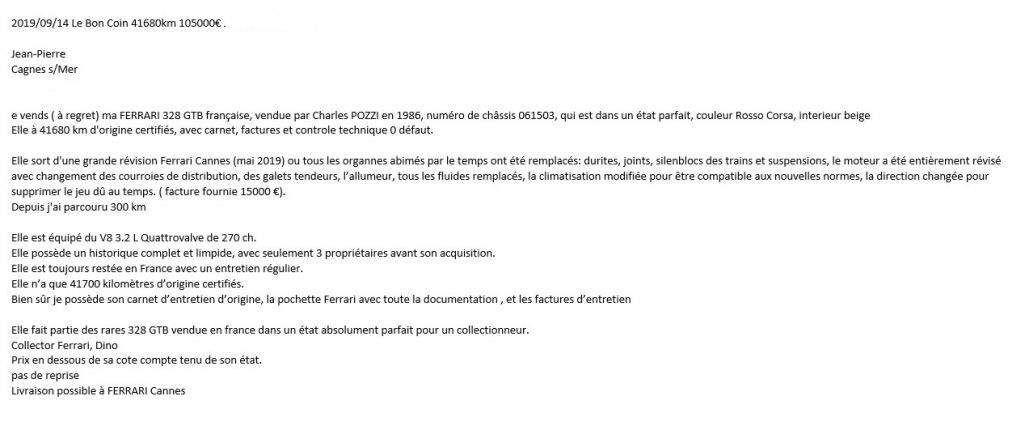 2019/09/14 Le Bon Coin 41680km 105000€ .

Jean-Pierre
Cagnes s/Mer

e vends ( à regret) ma FERRARI 328 GTB française, vendue par Charles POZZI en 1986, numéro de châssis 061503, qui est dans un état parfait, couleur Rosso Corsa, interieur beige
Elle à 41680 km d'origine certifiés, avec carnet, factures et controle technique 0 défaut.

Elle sort d'une grande révision Ferrari Cannes (mai 2019) ou tous les organnes abimés par le temps ont été remplacés: durites, joints, silenblocs des trains et suspensions, le moteur a été entièrement révisé avec changement des courroies de distribution, des galets tendeurs, l'allumeur, tous les fluides remplacés, la climatisation modifiée pour être compatible aux nouvelles normes, la direction changée pour supprimer le jeu dû au temps. ( facture fournie 15000 €).
Depuis j'ai parcouru 300 km

Elle est équipé du V8 3.2 L Quattrovalve de 270 ch.
Elle possède un historique complet et limpide, avec seulement 3 propriétaires avant son acquisition.
Elle est toujours restée en France avec un entretien régulier.
Elle n'a que 41700 kilomètres d'origine certifiés.
Bien sûr je possède son carnet d'entretien d'origine, la pochette Ferrari avec toute la documentation , et les factures d'entretien

Elle fait partie des rares 328 GTB vendue en france dans un état absolument parfait pour un collectionneur.
Collector Ferrari, Dino
Prix en dessous de sa cote compte tenu de son état.
pas de reprise
Livraison possible à FERRARI Cannes